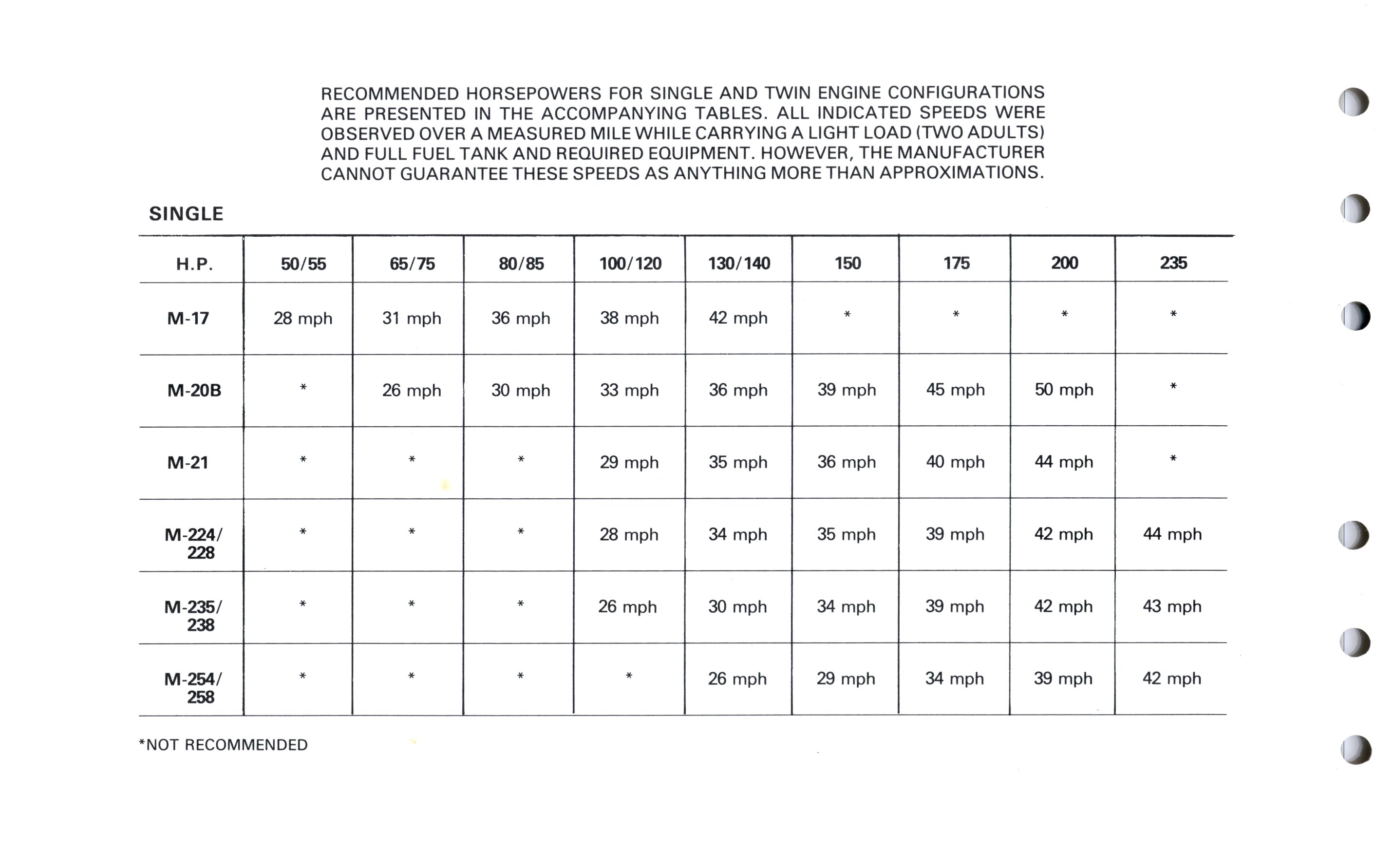 RECOMMENDED HORSEPOWERS FOR SINGLE AND TWIN ENGINE CONFIGURATIONS ARE PRESENTED IN THE ACCOMPANYING TABLES. ALL INDICATED SPEEDS WERE OBSERVED OVER A MEASURED MILE WHILE CARRYING A LIGHT LOAD (TWO ADULTS) AND FULL FUEL TANK AND REQUIRED EQUIPMENT. HOWEVER, THE MANUFACTURER CANNOT GUARANTEE THESE SPEEDS AS ANYTHING MORE THAN APPROXIMATIONS.

SINGLE

| H.P. | 50/55 | 65/75 | 80/85 | 100/120 | 130/140 | 150 | 175 | 200 | 235 |
|---|---|---|---|---|---|---|---|---|---|
| M-17 | 28 mph | 31 mph | 36 mph | 38 mph | 42 mph | * | * | * | * |
| M-20B | * | 26 mph | 30 mph | 33 mph | 36 mph | 39 mph | 45 mph | 50 mph | * |
| M-21 | * | * | * | 29 mph | 35 mph | 36 mph | 40 mph | 44 mph | * |
| M-224/ 228 | * | * | * | 28 mph | 34 mph | 35 mph | 39 mph | 42 mph | 44 mph |
| M-235/ 238 | * | * | * | 26 mph | 30 mph | 34 mph | 39 mph | 42 mph | 43 mph |
| M-254/ 258 | * | * | * | * | 26 mph | 29 mph | 34 mph | 39 mph | 42 mph |

*NOT RECOMMENDED